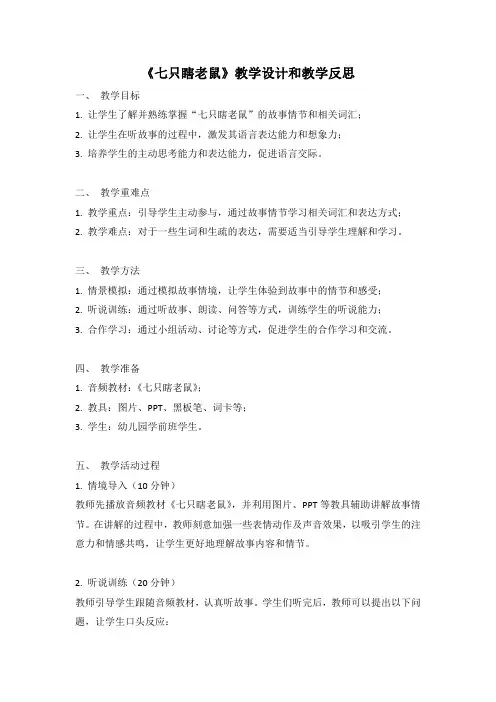 《七只瞎老鼠》教学设计和教学反思

一、 教学目标

1. 让学生了解并熟练掌握“七只瞎老鼠”的故事情节和相关词汇；

2. 让学生在听故事的过程中，激发其语言表达能力和想象力；

3. 培养学生的主动思考能力和表达能力，促进语言交际。

二、 教学重难点

1. 教学重点：引导学生主动参与，通过故事情节学习相关词汇和表达方式；

2. 教学难点：对于一些生词和生疏的表达，需要适当引导学生理解和学习。

三、 教学方法

1. 情景模拟：通过模拟故事情境，让学生体验到故事中的情节和感受；

2. 听说训练：通过听故事、朗读、问答等方式，训练学生的听说能力；

3. 合作学习：通过小组活动、讨论等方式，促进学生的合作学习和交流。

四、 教学准备

1. 音频教材：《七只瞎老鼠》；

2. 教具：图片、PPT、黑板笔、词卡等；

3. 学生：幼儿园学前班学生。

五、 教学活动过程

1. 情境导入（10 分钟）

教师先播放音频教材《七只瞎老鼠》，并利用图片、PPT 等教具辅助讲解故事情节。在讲解的过程中，教师刻意加强一些表情动作及声音效果，以吸引学生的注意力和情感共鸣，让学生更好地理解故事内容和情节。

2. 听说训练（20 分钟）

教师引导学生跟随音频教材，认真听故事。学生们听完后，教师可以提出以下问题，让学生口头反应：